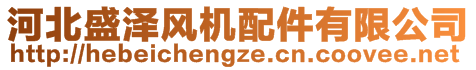 河北盛泽风机配件有限公司
http://hebeichengze.cn.coovee.net